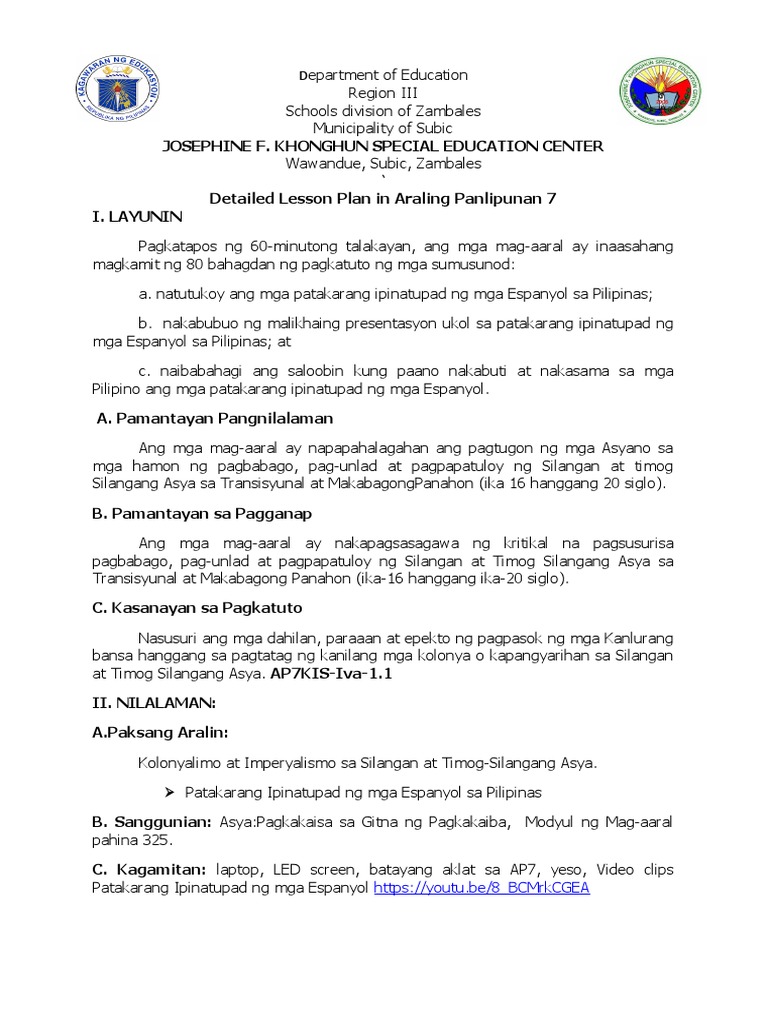 KAGAWARAN NG EDUKASYON
REPUBLIKA NG PILIPINAS

Department of Education
Region III
Schools division of Zambales
Municipality of Subic
JOSEPHINE F. KHONGHUN SPECIAL EDUCATION CENTER
Wawandue, Subic, Zambales
`

Detailed Lesson Plan in Araling Panlipunan 7

I. LAYUNIN

Pagkatapos ng 60-minutong talakayan, ang mga mag-aaral ay inaasahang magkamit ng 80 bahagdan ng pagkatuto ng mga sumusunod:

a. natutukoy ang mga patakarang ipinatupad ng mga Espanyol sa Pilipinas;

b. nakabubuo ng malikhaing presentasyon ukol sa patakarang ipinatupad ng mga Espanyol sa Pilipinas; at

c. naibabahagi ang saloobin kung paano nakabuti at nakasama sa mga Pilipino ang mga patakarang ipinatupad ng mga Espanyol.

A. Pamantayan Pangnilalaman

Ang mga mag-aaral ay napapahalagahan ang pagtugon ng mga Asyano sa mga hamon ng pagbabago, pag-unlad at pagpapatuloy ng Silangan at timog Silangang Asya sa Transisyunal at MakabagongPanahon (ika 16 hanggang 20 siglo).

B. Pamantayan sa Pagganap

Ang mga mag-aaral ay nakapagsasagawa ng kritikal na pagsusurisa pagbabago, pag-unlad at pagpapatuloy ng Silangan at Timog Silangang Asya sa Transisyunal at Makabagong Panahon (ika-16 hanggang ika-20 siglo).

C. Kasanayan sa Pagkatuto

Nasusuri ang mga dahilan, paraaan at epekto ng pagpasok ng mga Kanlurang bansa hanggang sa pagtatag ng kanilang mga kolonya o kapangyarihan sa Silangan at Timog Silangang Asya. AP7KIS-Iva-1.1

II. NILALAMAN:

A.Paksang Aralin:

Kolonyalimo at Imperyalismo sa Silangan at Timog-Silangang Asya.

➢ Patakarang Ipinatupad ng mga Espanyol sa Pilipinas

B. Sanggunian: Asya:Pagkakaisa sa Gitna ng Pagkakaiba, Modyul ng Mag-aaral pahina 325.

C. Kagamitan: laptop, LED screen, batayang aklat sa AP7, yeso, Video clips Patakarang Ipinatupad ng mga Espanyol https://youtu.be/8_BCMrkCGEA